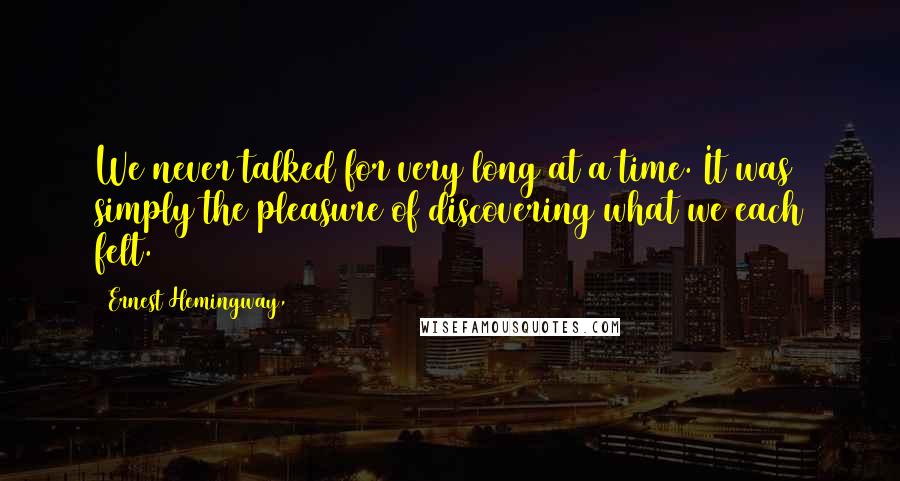 We never talked for very long at a time. It was simply the pleasure of discovering what we each felt.

Ernest Hemingway,

WISEFAMOUSQUOTES.COM